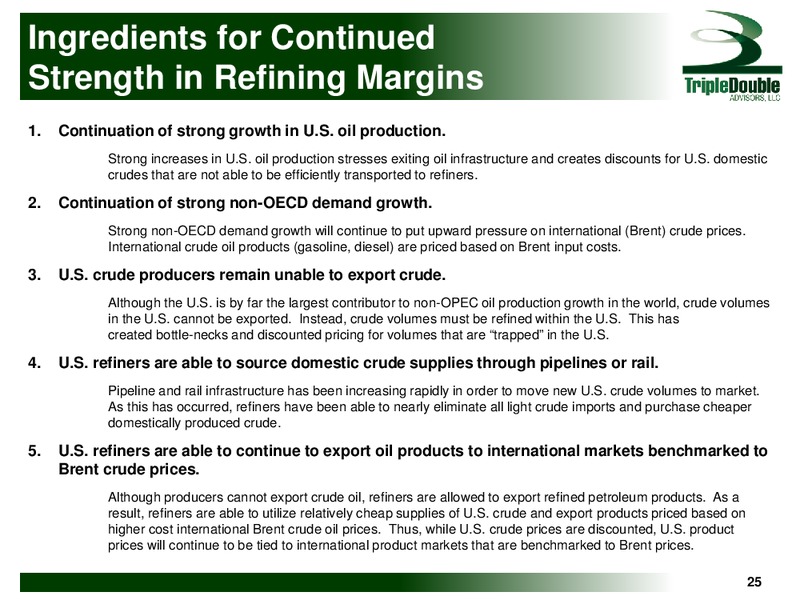 Ingredients for Continued Strength in Refining Margins

TripleDouble ADVISORS, LLC

1. Continuation of strong growth in U.S. oil production.

Strong increases in U.S. oil production stresses exiting oil infrastructure and creates discounts for U.S. domestic crudes that are not able to be efficiently transported to refiners.

2. Continuation of strong non-OECD demand growth.

Strong non-OECD demand growth will continue to put upward pressure on international (Brent) crude prices. International crude oil products (gasoline, diesel) are priced based on Brent input costs.

3. U.S. crude producers remain unable to export crude.

Although the U.S. is by far the largest contributor to non-OPEC oil production growth in the world, crude volumes in the U.S. cannot be exported. Instead, crude volumes must be refined within the U.S. This has created bottle-necks and discounted pricing for volumes that are “trapped” in the U.S.

4. U.S. refiners are able to source domestic crude supplies through pipelines or rail.

Pipeline and rail infrastructure has been increasing rapidly in order to move new U.S. crude volumes to market. As this has occurred, refiners have been able to nearly eliminate all light crude imports and purchase cheaper domestically produced crude.

5. U.S. refiners are able to continue to export oil products to international markets benchmarked to Brent crude prices.

Although producers cannot export crude oil, refiners are allowed to export refined petroleum products. As a result, refiners are able to utilize relatively cheap supplies of U.S. crude and export products priced based on higher cost international Brent crude oil prices. Thus, while U.S. crude prices are discounted, U.S. product prices will continue to be tied to international product markets that are benchmarked to Brent prices.

25